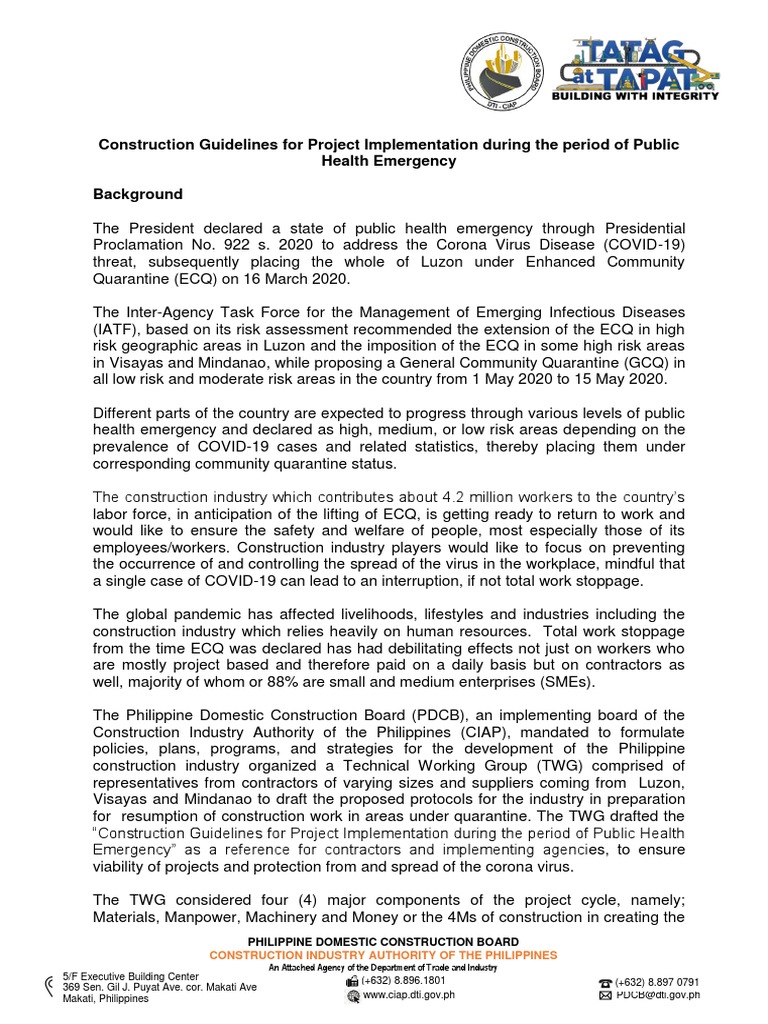 PHILIPPINE DOMESTIC CONSTRUCTION BOARD DTI - CIAP

TATAG at TAPAT BUILDING WITH INTEGRITY

Construction Guidelines for Project Implementation during the period of Public Health Emergency

Background

The President declared a state of public health emergency through Presidential Proclamation No. 922 s. 2020 to address the Corona Virus Disease (COVID-19) threat, subsequently placing the whole of Luzon under Enhanced Community Quarantine (ECQ) on 16 March 2020.

The Inter-Agency Task Force for the Management of Emerging Infectious Diseases (IATF), based on its risk assessment recommended the extension of the ECQ in high risk geographic areas in Luzon and the imposition of the ECQ in some high risk areas in Visayas and Mindanao, while proposing a General Community Quarantine (GCQ) in all low risk and moderate risk areas in the country from 1 May 2020 to 15 May 2020.

Different parts of the country are expected to progress through various levels of public health emergency and declared as high, medium, or low risk areas depending on the prevalence of COVID-19 cases and related statistics, thereby placing them under corresponding community quarantine status.

The construction industry which contributes about 4.2 million workers to the country's labor force, in anticipation of the lifting of ECQ, is getting ready to return to work and would like to ensure the safety and welfare of people, most especially those of its employees/workers. Construction industry players would like to focus on preventing the occurrence of and controlling the spread of the virus in the workplace, mindful that a single case of COVID-19 can lead to an interruption, if not total work stoppage.

The global pandemic has affected livelihoods, lifestyles and industries including the construction industry which relies heavily on human resources. Total work stoppage from the time ECQ was declared has had debilitating effects not just on workers who are mostly project based and therefore paid on a daily basis but on contractors as well, majority of whom or 88% are small and medium enterprises (SMEs).

The Philippine Domestic Construction Board (PDCB), an implementing board of the Construction Industry Authority of the Philippines (CIAP), mandated to formulate policies, plans, programs, and strategies for the development of the Philippine construction industry organized a Technical Working Group (TWG) comprised of representatives from contractors of varying sizes and suppliers coming from Luzon, Visayas and Mindanao to draft the proposed protocols for the industry in preparation for resumption of construction work in areas under quarantine. The TWG drafted the "Construction Guidelines for Project Implementation during the period of Public Health Emergency" as a reference for contractors and implementing agencies, to ensure viability of projects and protection from and spread of the corona virus.

The TWG considered four (4) major components of the project cycle, namely; Materials, Manpower, Machinery and Money or the 4Ms of construction in creating the

PHILIPPINE DOMESTIC CONSTRUCTION BOARD
CONSTRUCTION INDUSTRY AUTHORITY OF THE PHILIPPINES
An Attached Agency of the Department of Trade and Industry

5/F Executive Building Center
369 Sen. Gil J. Puyat Ave. cor. Makati Ave
Makati, Philippines

(+632) 8.896.1801
www.ciap.dti.gov.ph

(+632) 8.897 0791
PDCB@dti.gov.ph